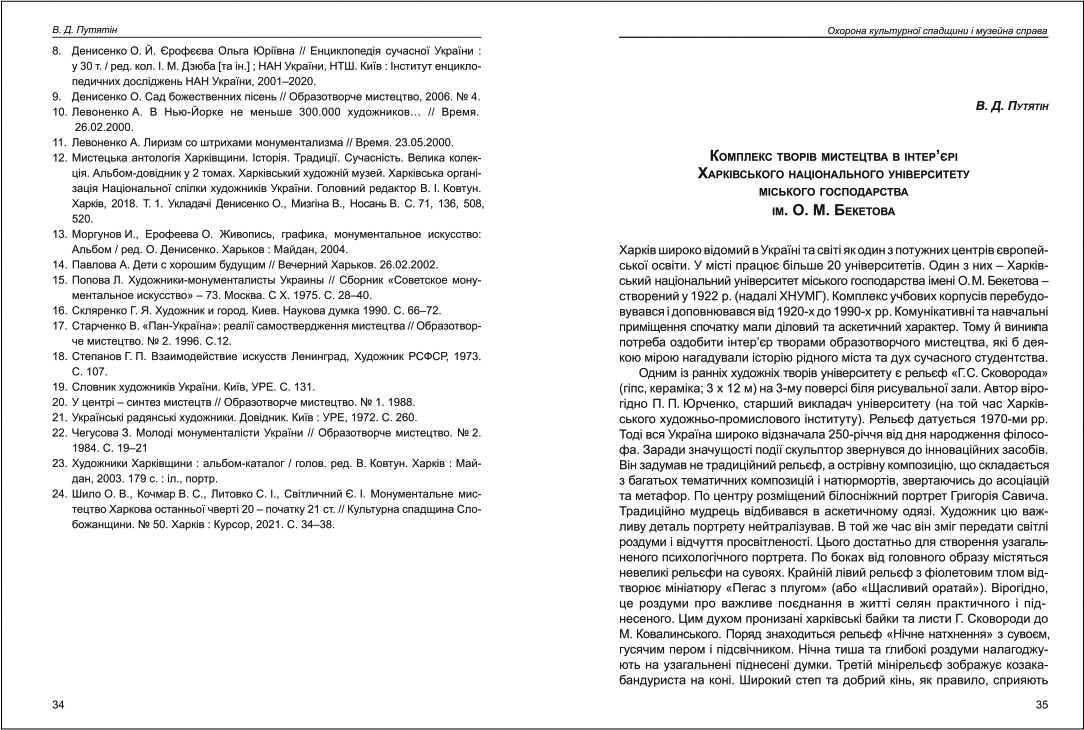 В. Д. Путятін

8. Денисенко О. Й. Єрофєєва Ольга Юріївна // Енциклопедія сучасної України : у 30 т. / ред. кол. І. М. Дзюба [та ін.] ; НАН України, НТШ. Київ : Інститут енциклопедичних досліджень НАН України, 2001–2020.
9. Денисенко О. Сад божественних пісень // Образотворче мистецтво, 2006. № 4.
10. Левоненко А. В Нью-Йорке не меньше 300.000 художников… // Время. 26.02.2000.
11. Левоненко А. Лиризм со штрихами монументализма // Время. 23.05.2000.
12. Мистецька антологія Харківщини. Історія. Традиції. Сучасність. Велика колекція. Альбом-довідник у 2 томах. Харківський художній музей. Харківська організація Національної спілки художників України. Головний редактор В. І. Ковтун. Харків, 2018. Т. 1. Укладачі Денисенко О., Мизгіна В., Носань В. С. 71, 136, 508, 520.
13. Моргунов И., Ерофеева О. Живопись, графика, монументальное искусство: Альбом / ред. О. Денисенко. Харьков : Майдан, 2004.
14. Павлова А. Дети с хорошим будущим // Вечерний Харьков. 26.02.2002.
15. Попова Л. Художники-монументалисты Украины // Сборник «Советское монументальное искусство» – 73. Москва. С Х. 1975. С. 28–40.
16. Скляренко Г. Я. Художник и город. Киев. Наукова думка 1990. С. 66–72.
17. Старченко В. «Пан-Україна»: реалії самоствердження мистецтва // Образотворче мистецтво. № 2. 1996. С.12.
18. Степанов Г. П. Взаимодействие искусств Ленинград, Художник РСФСР, 1973. С. 107.
19. Словник художників України. Київ, УРЕ. С. 131.
20. У центрі – синтез мистецтв // Образотворче мистецтво. № 1. 1988.
21. Українські радянські художники. Довідник. Київ : УРЕ, 1972. С. 260.
22. Чегусова З. Молоді монументалісти України // Образотворче мистецтво. № 2. 1984. С. 19–21
23. Художники Харківщини : альбом-каталог / голов. ред. В. Ковтун. Харків : Майдан, 2003. 179 с. : іл., портр.
24. Шило О. В., Кочмар В. С., Литовко С. І., Світличний Є. І. Монументальне мистецтво Харкова останньої чверті 20 – початку 21 ст. // Культурна спадщина Слобожанщини. № 50. Харків : Курсор, 2021. С. 34–38.

34

Охорона культурної спадщини і музейна справа

В. Д. Путятін

Комплекс творів мистецтва в інтер'єрі Харківського національного університету міського господарства ім. О. М. Бекетова

Харків широко відомий в Україні та світі як один з потужних центрів європейської освіти. У місті працює більше 20 університетів. Один з них – Харківський національний університет міського господарства імені О.М. Бекетова – створений у 1922 р. (надалі ХНУМГ). Комплекс учбових корпусів перебудовувався і доповнювався від 1920-х до 1990-х рр. Комунікативні та навчальні приміщення спочатку мали діловий та аскетичний характер. Тому й виникла потреба оздобити інтер'єр творами образотворчого мистецтва, які б деякою мірою нагадували історію рідного міста та дух сучасного студентства.

Одним із ранніх художніх творів університету є рельєф «Г.С. Сковорода» (гіпс, кераміка; 3 х 12 м) на 3-му поверсі біля рисувальної зали. Автор вірогідно П. П. Юрченко, старший викладач університету (на той час Харківського художньо-промислового інституту). Рельєф датується 1970-ми рр. Тоді вся Україна широко відзначала 250-річчя від дня народження філософа. Заради значущості події скульптор звернувся до інноваційних засобів. Він задумав не традиційний рельєф, а острівну композицію, що складається з багатьох тематичних композицій і натюрмортів, звертаючись до асоціацій та метафор. По центру розміщений білосніжний портрет Григорія Савича. Традиційно мудрець відбивався в аскетичному одязі. Художник цю важливу деталь портрету нейтралізував. В той же час він зміг передати світлі роздуми і відчуття просвітленості. Цього достатньо для створення узагальненого психологічного портрета. По боках від головного образу містяться невеликі рельєфи на сувоях. Крайній лівий рельєф з фіолетовим тлом відтворює мініатюру «Пегас з плугом» (або «Щасливий оратай»). Вірогідно, це роздуми про важливе поєднання в житті селян практичного і піднесеного. Цим духом пронизані харківські байки та листи Г. Сковороди до М. Ковалинського. Поряд знаходиться рельєф «Нічне натхнення» з сувоєм, гусячим пером і підсвічником. Нічна тиша та глибокі роздуми налагоджують на узагальнені піднесені думки. Третій мінірельєф зображує козака-бандуриста на коні. Широкий степ та добрий кінь, як правило, сприяють

35